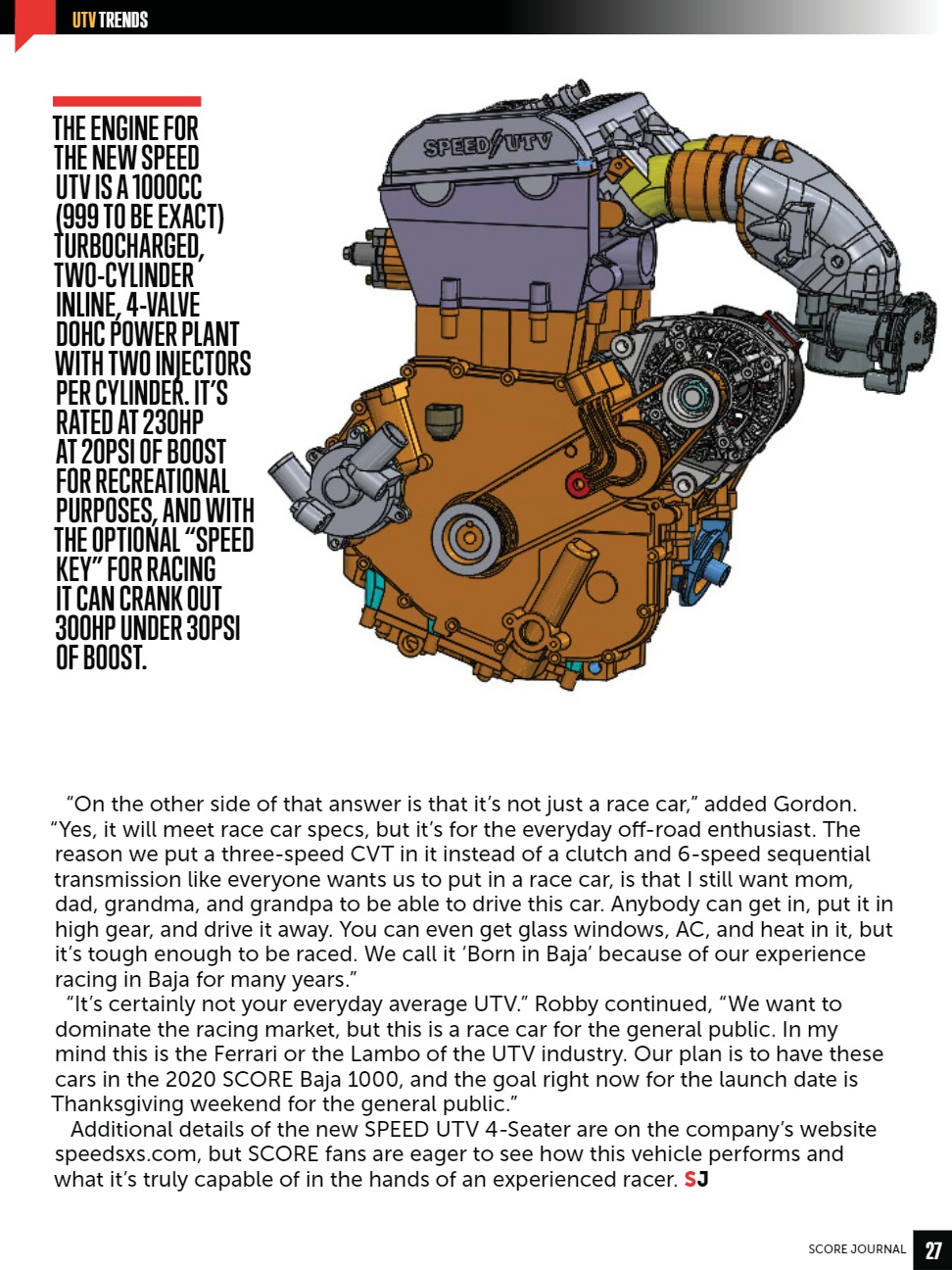 UTV TRENDS

THE ENGINE FOR THE NEW SPEED UTV IS A 1000CC (999 TO BE EXACT) TURBOCHARGED, TWO-CYLINDER INLINE, 4-VALVE DOHC POWER PLANT WITH TWO INJECTORS PER CYLINDER. IT'S RATED AT 230HP AT 20PSI OF BOOST FOR RECREATIONAL PURPOSES, AND WITH THE OPTIONAL "SPEED KEY" FOR RACING IT CAN CRANK OUT 300HP UNDER 30PSI OF BOOST.

SPEED UTV

"On the other side of that answer is that it's not just a race car," added Gordon. "Yes, it will meet race car specs, but it's for the everyday off-road enthusiast. The reason we put a three-speed CVT in it instead of a clutch and 6-speed sequential transmission like everyone wants us to put in a race car, is that I still want mom, dad, grandma, and grandpa to be able to drive this car. Anybody can get in, put it in high gear, and drive it away. You can even get glass windows, AC, and heat in it, but it's tough enough to be raced. We call it 'Born in Baja' because of our experience racing in Baja for many years."

"It's certainly not your everyday average UTV." Robby continued, "We want to dominate the racing market, but this is a race car for the general public. In my mind this is the Ferrari or the Lambo of the UTV industry. Our plan is to have these cars in the 2020 SCORE Baja 1000, and the goal right now for the launch date is Thanksgiving weekend for the general public."

Additional details of the new SPEED UTV 4-Seater are on the company's website speedsxs.com, but SCORE fans are eager to see how this vehicle performs and what it's truly capable of in the hands of an experienced racer. SJ

SCORE JOURNAL 27